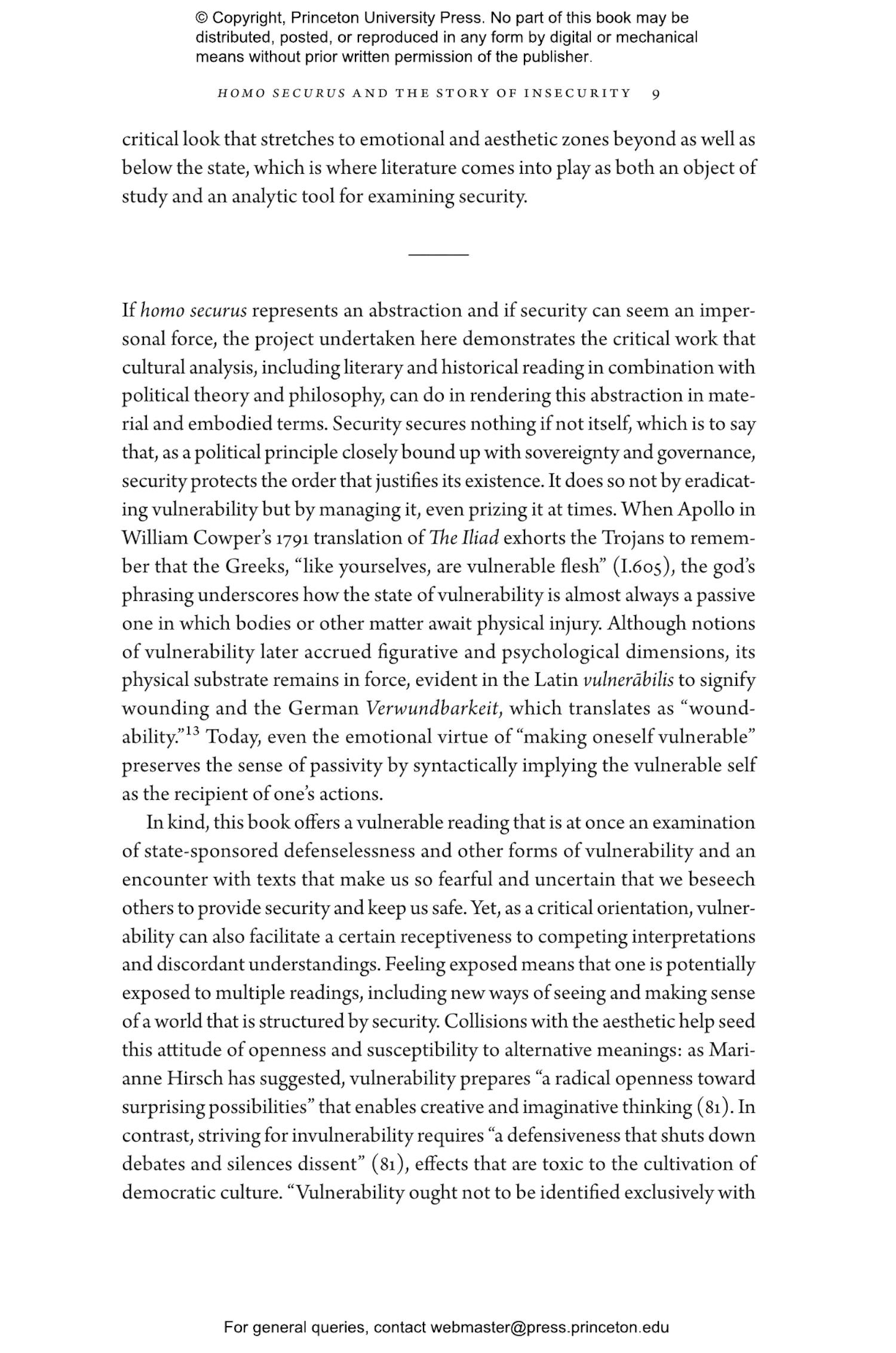 © Copyright, Princeton University Press. No part of this book may be distributed, posted, or reproduced in any form by digital or mechanical means without prior written permission of the publisher.

HOMO SECURUS AND THE STORY OF INSECURITY 9

critical look that stretches to emotional and aesthetic zones beyond as well as below the state, which is where literature comes into play as both an object of study and an analytic tool for examining security.

If homo securus represents an abstraction and if security can seem an impersonal force, the project undertaken here demonstrates the critical work that cultural analysis, including literary and historical reading in combination with political theory and philosophy, can do in rendering this abstraction in material and embodied terms. Security secures nothing if not itself, which is to say that, as a political principle closely bound up with sovereignty and governance, security protects the order that justifies its existence. It does so not by eradicating vulnerability but by managing it, even prizing it at times. When Apollo in William Cowper's 1791 translation of The Iliad exhorts the Trojans to remember that the Greeks, "like yourselves, are vulnerable flesh" (I.605), the god's phrasing underscores how the state of vulnerability is almost always a passive one in which bodies or other matter await physical injury. Although notions of vulnerability later accrued figurative and psychological dimensions, its physical substrate remains in force, evident in the Latin vulnerābilis to signify wounding and the German Verwundbarkeit, which translates as "woundability."$^{13}$ Today, even the emotional virtue of "making oneself vulnerable" preserves the sense of passivity by syntactically implying the vulnerable self as the recipient of one's actions.

In kind, this book offers a vulnerable reading that is at once an examination of state-sponsored defenselessness and other forms of vulnerability and an encounter with texts that make us so fearful and uncertain that we beseech others to provide security and keep us safe. Yet, as a critical orientation, vulnerability can also facilitate a certain receptiveness to competing interpretations and discordant understandings. Feeling exposed means that one is potentially exposed to multiple readings, including new ways of seeing and making sense of a world that is structured by security. Collisions with the aesthetic help seed this attitude of openness and susceptibility to alternative meanings: as Marianne Hirsch has suggested, vulnerability prepares "a radical openness toward surprising possibilities" that enables creative and imaginative thinking (81). In contrast, striving for invulnerability requires "a defensiveness that shuts down debates and silences dissent" (81), effects that are toxic to the cultivation of democratic culture. "Vulnerability ought not to be identified exclusively with

For general queries, contact webmaster@press.princeton.edu